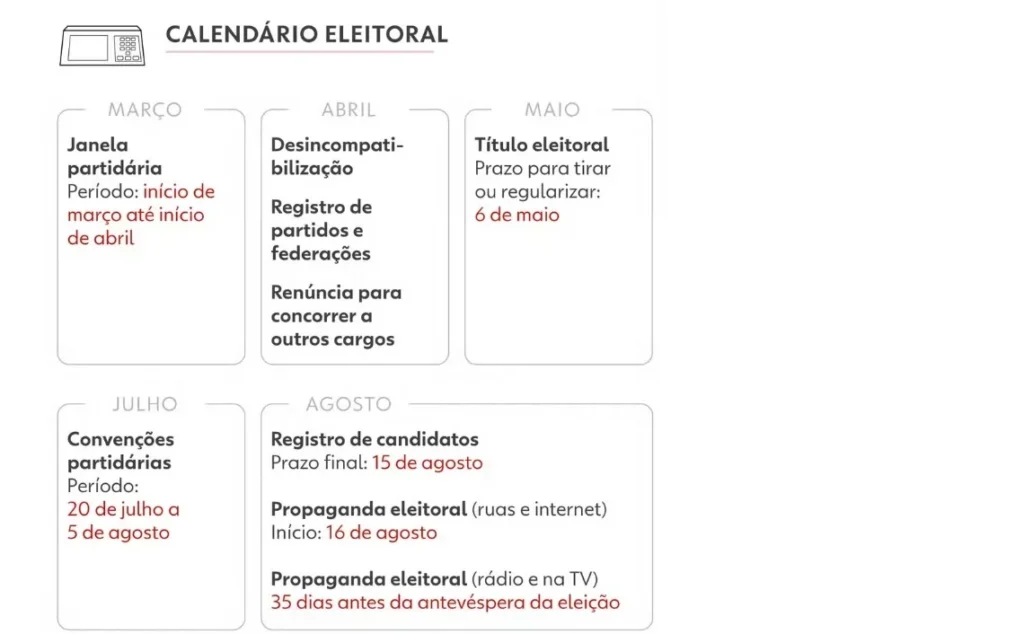 CALENDÁRIO ELEITORAL

MARÇO

Janela partidária
Período: início de março até início de abril

ABRIL

Desincompatibilização

Registro de partidos e federações

Renúncia para concorrer a outros cargos

MAIO

Título eleitoral
Prazo para tirar ou regularizar:
6 de maio

JULHO

Convenções partidárias
Período:
20 de julho a 5 de agosto

AGOSTO

Registro de candidatos
Prazo final: 15 de agosto

Propaganda eleitoral (ruas e internet)
Início: 16 de agosto

Propaganda eleitoral (rádio e na TV)
35 dias antes da antevéspera da eleição